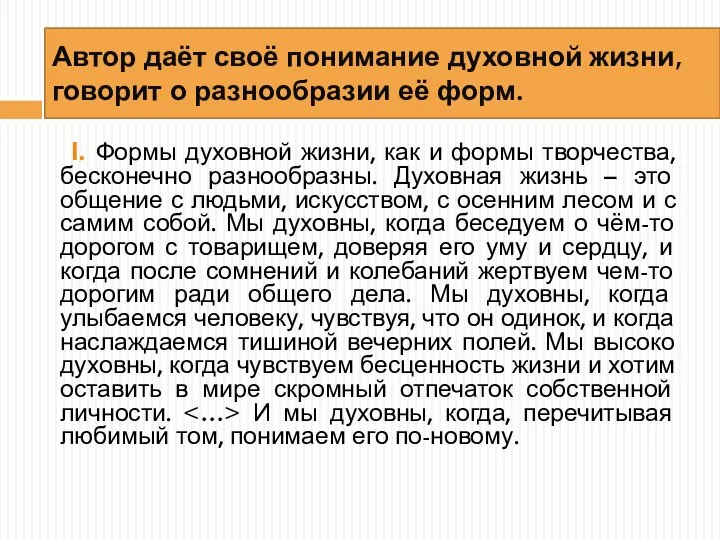 Автор даёт своё понимание духовной жизни, говорит о разнообразии её форм.

I. Формы духовной жизни, как и формы творчества, бесконечно разнообразны. Духовная жизнь – это общение с людьми, искусством, с осенним лесом и с самим собой. Мы духовны, когда беседуем о чём-то дорогом с товарищем, доверяя его уму и сердцу, и когда после сомнений и колебаний жертвуем чем-то дорогим ради общего дела. Мы духовны, когда улыбаемся человеку, чувствуя, что он одинок, и когда наслаждаемся тишиной вечерних полей. Мы высоко духовны, когда чувствуем бесценность жизни и хотим оставить в мире скромный отпечаток собственной личности. <…> И мы духовны, когда, перечитывая любимый том, понимаем его по-новому.